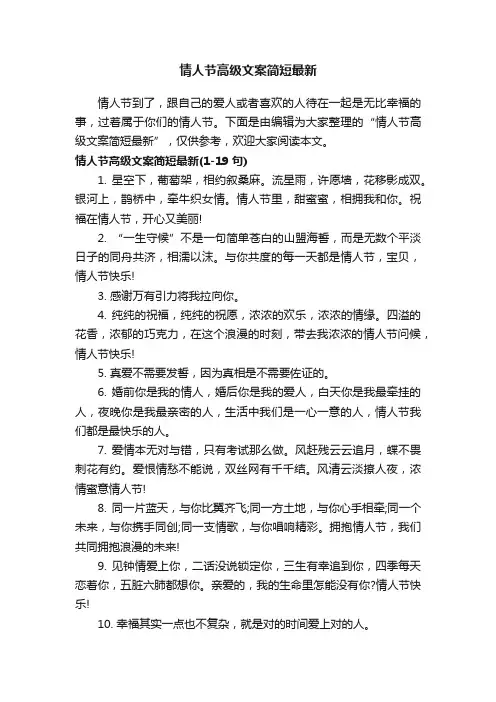 情人节高级文案简短最新

情人节到了，跟自己的爱人或者喜欢的人待在一起是无比幸福的事，过着属于你们的情人节。下面是由编辑为大家整理的“情人节高级文案简短最新”，仅供参考，欢迎大家阅读本文。

情人节高级文案简短最新(1-19 句)

1. 星空下，葡萄架，相约叙桑麻。流星雨，许愿墙，花移影成双。银河上，鹊桥中，牵牛织女情。情人节里，甜蜜蜜，相拥我和你。祝福在情人节，开心又美丽!

2. “一生守候”不是一句简单苍白的山盟海誓，而是无数个平淡日子的同舟共济，相濡以沫。与你共度的每一天都是情人节，宝贝，情人节快乐!

3. 感谢万有引力将我拉向你。

4. 纯纯的祝福，纯纯的祝愿，浓浓的欢乐，浓浓的情缘。四溢的花香，浓郁的巧克力，在这个浪漫的时刻，带去我浓浓的情人节问候，情人节快乐!

5. 真爱不需要发誓，因为真相是不需要佐证的。

6. 婚前你是我的情人，婚后你是我的爱人，白天你是我最牵挂的人，夜晚你是我最亲密的人，生活中我们是一心一意的人，情人节我们都是最快乐的人。

7. 爱情本无对与错，只有考试那么做。风赶残云云追月，蝶不畏刺花有约。爱恨情愁不能说，双丝网有千千结。风清云淡撩人夜，浓情蜜意情人节!

8. 同一片蓝天，与你比翼齐飞;同一方土地，与你心手相牵;同一个未来，与你携手同创;同一支情歌，与你唱响精彩。拥抱情人节，我们共同拥抱浪漫的未来!

9. 见钟情爱上你，二话没说锁定你，三生有幸追到你，四季每天恋着你，五脏六肺都想你。亲爱的，我的生命里怎能没有你?情人节快乐!

10. 幸福其实一点也不复杂，就是对的时间爱上对的人。